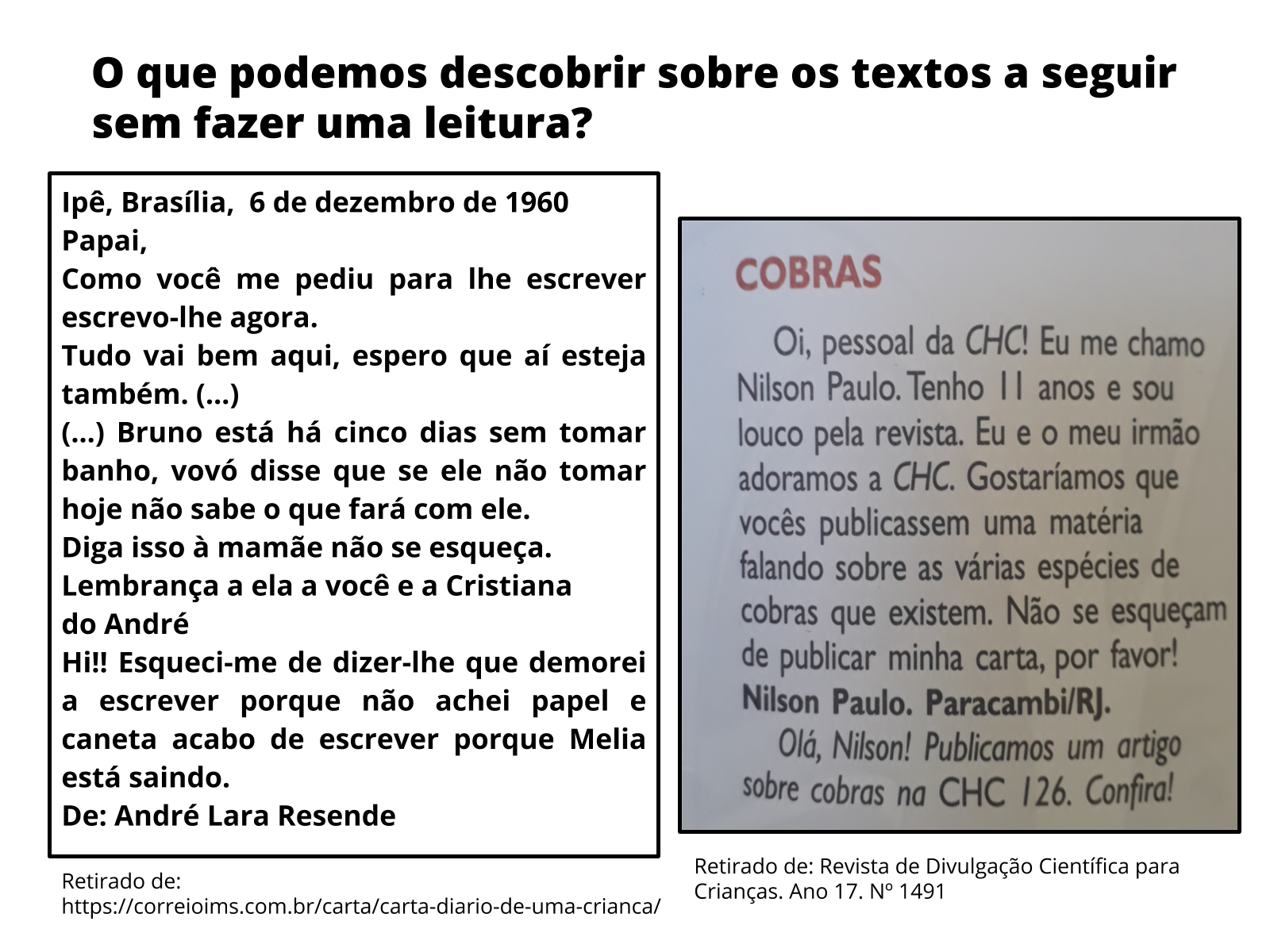 O que podemos descobrir sobre os textos a seguir sem fazer uma leitura?

Ipê, Brasília, 6 de dezembro de 1960
Papai,
Como você me pediu para lhe escrever escrevo-lhe agora.
Tudo vai bem aqui, espero que aí esteja também. (...)
(...) Bruno está há cinco dias sem tomar banho, vovó disse que se ele não tomar hoje não sabe o que fará com ele.
Diga isso à mamãe não se esqueça.
Lembrança a ela a você e a Cristiana
do André
Hi!! Esqueci-me de dizer-lhe que demorei a escrever porque não achei papel e caneta acabo de escrever porque Melia está saindo.
De: André Lara Resende

Retirado de: https://correioims.com.br/carta/carta-diario-de-uma-crianca/

COBRAS
Oi, pessoal da CHC! Eu me chamo Nilson Paulo. Tenho 11 anos e sou louco pela revista. Eu e o meu irmão adoramos a CHC. Gostaríamos que vocês publicassem uma matéria falando sobre as várias espécies de cobras que existem. Não se esqueçam de publicar minha carta, por favor!
Nilson Paulo. Paracambi/RJ.
Olá, Nilson! Publicamos um artigo sobre cobras na CHC 126. Confira!

Retirado de: Revista de Divulgação Científica para Crianças. Ano 17. Nº 1491